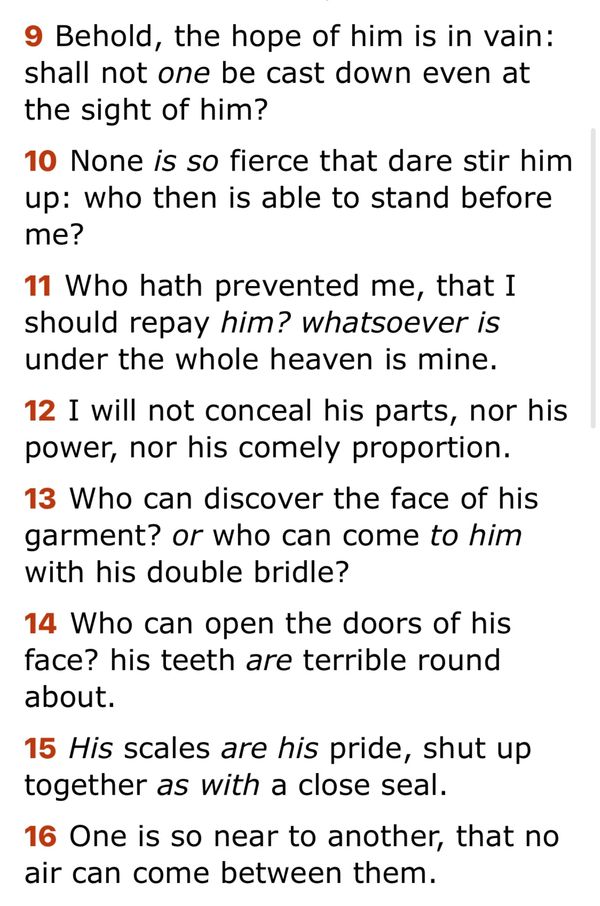 9 Behold, the hope of him is in vain: shall not one be cast down even at the sight of him?

10 None is so fierce that dare stir him up: who then is able to stand before me?

11 Who hath prevented me, that I should repay him? whatsoever is under the whole heaven is mine.

12 I will not conceal his parts, nor his power, nor his comely proportion.

13 Who can discover the face of his garment? or who can come to him with his double bridle?

14 Who can open the doors of his face? his teeth are terrible round about.

15 His scales are his pride, shut up together as with a close seal.

16 One is so near to another, that no air can come between them.